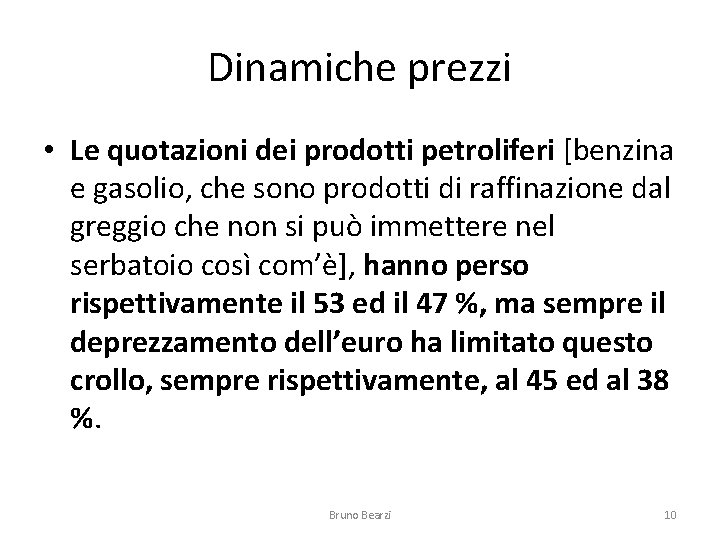 Dinamiche prezzi

• Le quotazioni dei prodotti petroliferi [benzina e gasolio, che sono prodotti di raffinazione dal greggio che non si può immettere nel serbatoio così com'è], hanno perso rispettivamente il 53 ed il 47 %, ma sempre il deprezzamento dell'euro ha limitato questo crollo, sempre rispettivamente, al 45 ed al 38 %.

Bruno Bearzi

10